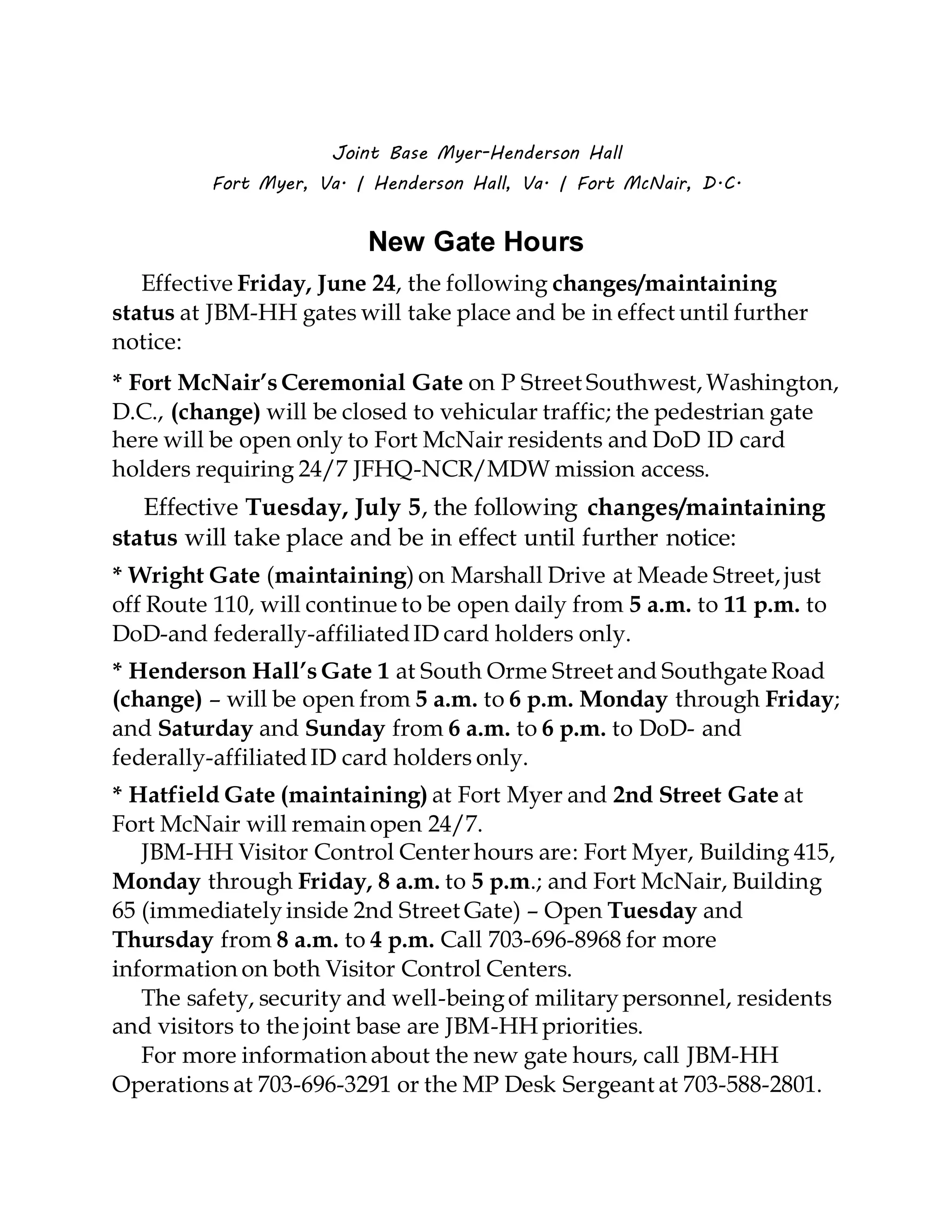 Joint Base Myer-Henderson Hall
Fort Myer, Va. / Henderson Hall, Va. / Fort McNair, D.C.

New Gate Hours

Effective Friday, June 24, the following changes/maintaining status at JBM-HH gates will take place and be in effect until further notice:

* Fort McNair's Ceremonial Gate on P Street Southwest, Washington, D.C., (change) will be closed to vehicular traffic; the pedestrian gate here will be open only to Fort McNair residents and DoD ID card holders requiring 24/7 JFHQ-NCR/MDW mission access.

Effective Tuesday, July 5, the following changes/maintaining status will take place and be in effect until further notice:

* Wright Gate (maintaining) on Marshall Drive at Meade Street, just off Route 110, will continue to be open daily from 5 a.m. to 11 p.m. to DoD-and federally-affiliated ID card holders only.

* Henderson Hall's Gate 1 at South Orme Street and Southgate Road (change) – will be open from 5 a.m. to 6 p.m. Monday through Friday; and Saturday and Sunday from 6 a.m. to 6 p.m. to DoD- and federally-affiliated ID card holders only.

* Hatfield Gate (maintaining) at Fort Myer and 2nd Street Gate at Fort McNair will remain open 24/7.

JBM-HH Visitor Control Center hours are: Fort Myer, Building 415, Monday through Friday, 8 a.m. to 5 p.m.; and Fort McNair, Building 65 (immediately inside 2nd Street Gate) – Open Tuesday and Thursday from 8 a.m. to 4 p.m. Call 703-696-8968 for more information on both Visitor Control Centers.

The safety, security and well-being of military personnel, residents and visitors to the joint base are JBM-HH priorities.

For more information about the new gate hours, call JBM-HH Operations at 703-696-3291 or the MP Desk Sergeant at 703-588-2801.